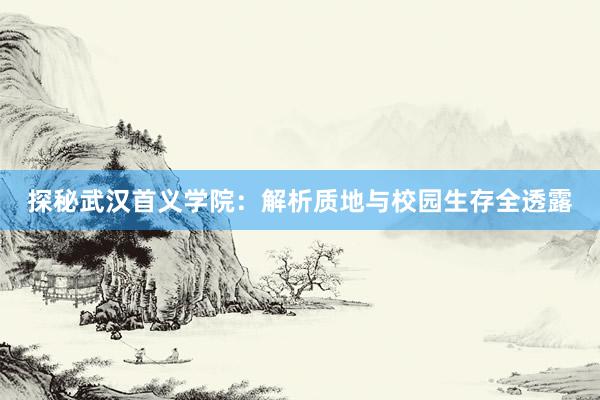 探秘武汉首义学院：解析质地与校园生存全透露